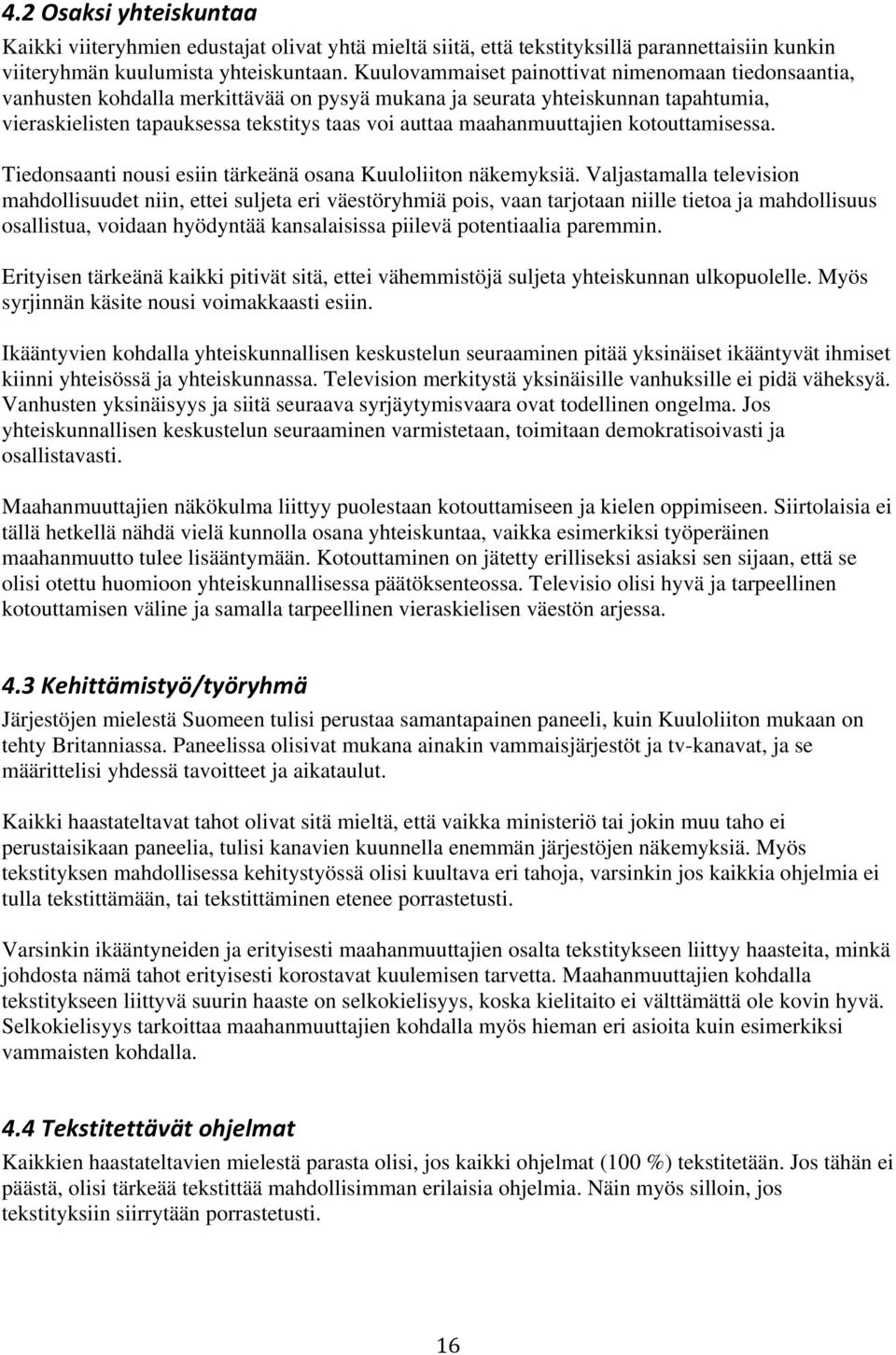 4.2 Osaksi yhteiskuntaa

Kaikki viiteryhmien edustajat olivat yhtä mieltä siitä, että tekstityksillä parannettaisiin kunkin viiteryhmän kuulumista yhteiskuntaan. Kuulovammaiset painottivat nimenomaan tiedonsaantia, vanhusten kohdalla merkittävää on pysyä mukana ja seurata yhteiskunnan tapahtumia, vieraskielisten tapauksessa tekstitys taas voi auttaa maahanmuuttajien kotouttamisessa.

Tiedonsaanti nousi esiin tärkeänä osana Kuuloliiton näkemyksiä. Valjastamalla television mahdollisuudet niin, ettei suljeta eri väestöryhmiä pois, vaan tarjotaan niille tietoa ja mahdollisuus osallistua, voidaan hyödyntää kansalaisissa piilevä potentiaalia paremmin.

Erityisen tärkeänä kaikki pitivät sitä, ettei vähemmistöjä suljeta yhteiskunnan ulkopuolelle. Myös syrjinnän käsite nousi voimakkaasti esiin.

Ikääntyvien kohdalla yhteiskunnallisen keskustelun seuraaminen pitää yksinäiset ikääntyvät ihmiset kiinni yhteisössä ja yhteiskunnassa. Television merkitystä yksinäisille vanhuksille ei pidä väheksyä. Vanhusten yksinäisyys ja siitä seuraava syrjäytymisvaara ovat todellinen ongelma. Jos yhteiskunnallisen keskustelun seuraaminen varmistetaan, toimitaan demokratisoivasti ja osallistavasti.

Maahanmuuttajien näkökulma liittyy puolestaan kotouttamiseen ja kielen oppimiseen. Siirtolaisia ei tällä hetkellä nähdä vielä kunnolla osana yhteiskuntaa, vaikka esimerkiksi työperäinen maahanmuutto tulee lisääntymään. Kotouttaminen on jätetty erilliseksi asiaksi sen sijaan, että se olisi otettu huomioon yhteiskunnallisessa päätöksenteossa. Televisio olisi hyvä ja tarpeellinen kotouttamisen väline ja samalla tarpeellinen vieraskielisen väestön arjessa.

4.3 Kehittämistyö/työryhmä

Järjestöjen mielestä Suomeen tulisi perustaa samantapainen paneeli, kuin Kuuloliiton mukaan on tehty Britanniassa. Paneelissa olisivat mukana ainakin vammaisjärjestöt ja tv-kanavat, ja se määrittelisi yhdessä tavoitteet ja aikataulut.

Kaikki haastateltavat tahot olivat sitä mieltä, että vaikka ministeriö tai jokin muu taho ei perustaisikaan paneelia, tulisi kanavien kuunnella enemmän järjestöjen näkemyksiä. Myös tekstityksen mahdollisessa kehitystyössä olisi kuultava eri tahoja, varsinkin jos kaikkia ohjelmia ei tulla tekstittämään, tai tekstittäminen etenee porrastetusti.

Varsinkin ikääntyneiden ja erityisesti maahanmuuttajien osalta tekstitykseen liittyy haasteita, minkä johdosta nämä tahot erityisesti korostavat kuulemisen tarvetta. Maahanmuuttajien kohdalla tekstitykseen liittyvä suurin haaste on selkokielisyys, koska kielitaito ei välttämättä ole kovin hyvä. Selkokielisyys tarkoittaa maahanmuuttajien kohdalla myös hieman eri asioita kuin esimerkiksi vammaisten kohdalla.

4.4 Tekstitettävät ohjelmat

Kaikkien haastateltavien mielestä parasta olisi, jos kaikki ohjelmat (100 %) tekstitetään. Jos tähän ei päästä, olisi tärkeää tekstittää mahdollisimman erilaisia ohjelmia. Näin myös silloin, jos tekstityksiin siirrytään porrastetusti.

16